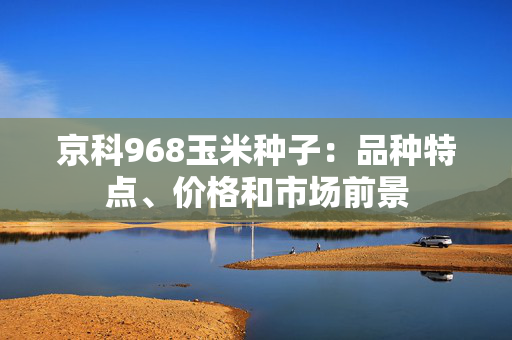 京科968玉米种子：品种特点、价格和市场前景